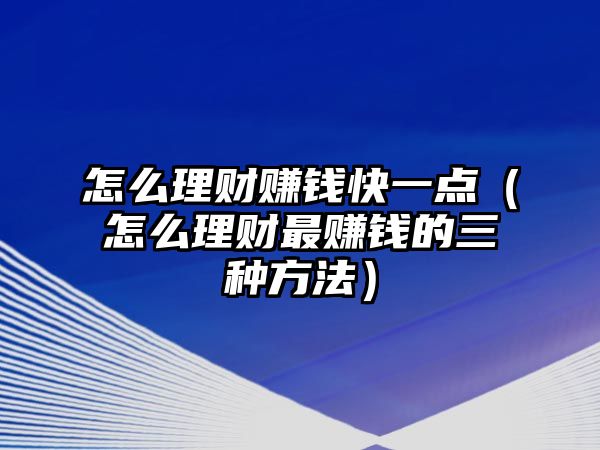 怎么理财赚钱快一点（怎么理财最赚钱的三种方法）